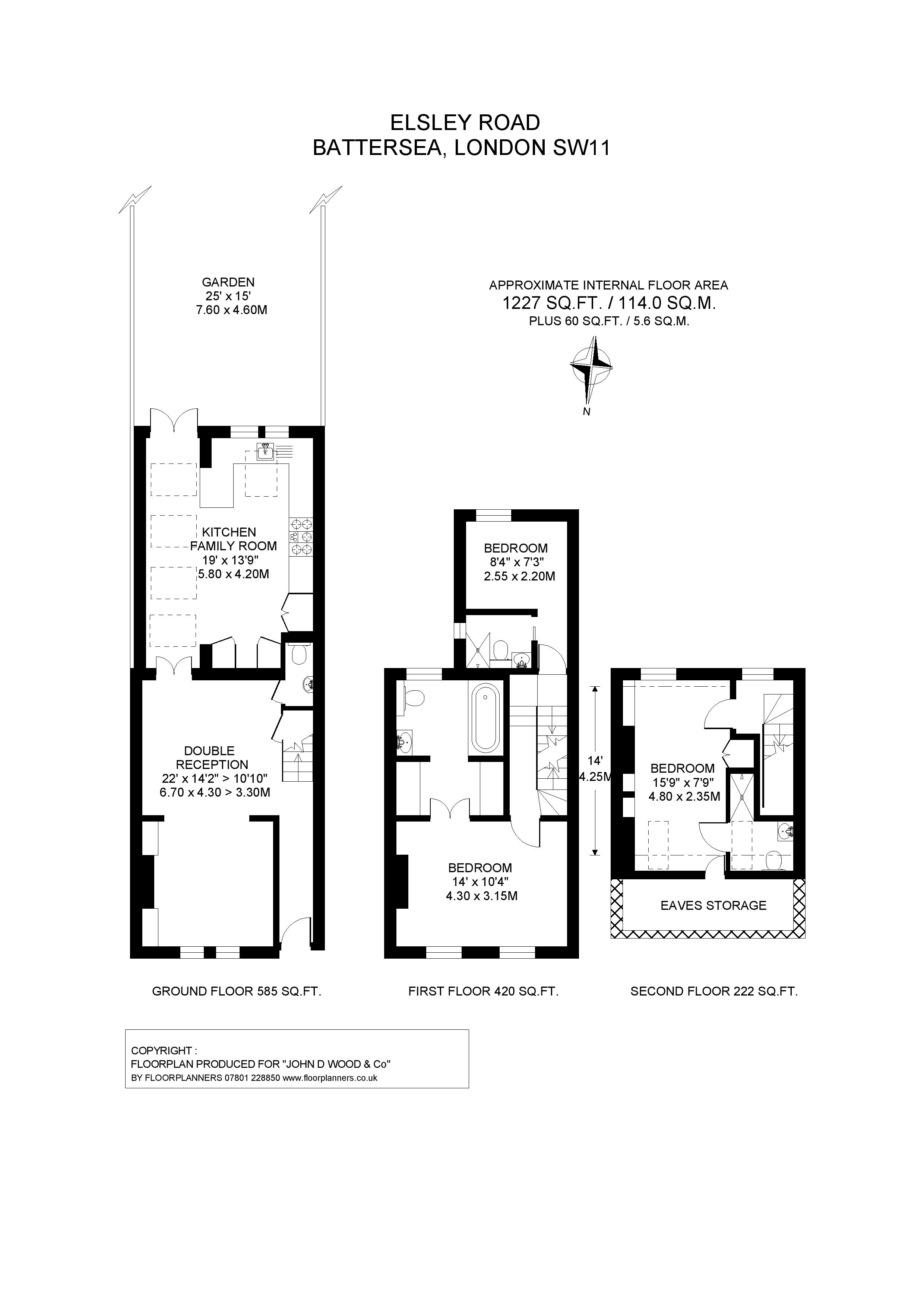 ELSLEY ROAD
BATTERSEA, LONDON SW11

GARDEN
25' x 15'
7.60 x 4.60M

APPROXIMATE INTERNAL FLOOR AREA
1227 SQ.FT. / 114.0 SQ.M.
PLUS 60 SQ.FT. / 5.6 SQ.M.

N

KITCHEN
FAMILY ROOM
19' x 13'9"
5.80 x 4.20M

DOUBLE
RECEPTION
22' x 14'2" > 10'10"
6.70 x 4.30 > 3.30M

BEDROOM
8'4" x 7'3"
2.55 x 2.20M

14'
4.25M

BEDROOM
14' x 10'4"
4.30 x 3.15M

BEDROOM
15'9" x 7'9"
4.80 x 2.35M

EAVES STORAGE

GROUND FLOOR 585 SQ.FT.

FIRST FLOOR 420 SQ.FT.

SECOND FLOOR 222 SQ.FT.

COPYRIGHT :
FLOORPLAN PRODUCED FOR "JOHN D WOOD & Co"
BY FLOORPLANNERS 07801 228850 www.floorplanners.co.uk